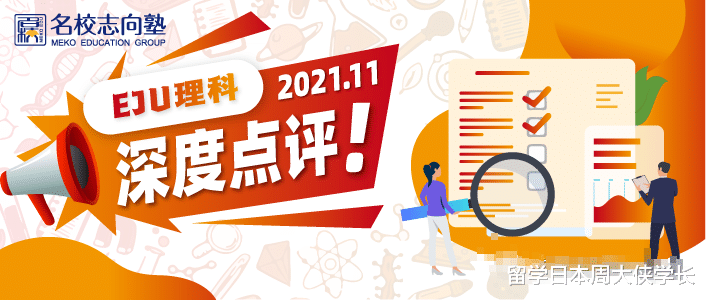 名校志向塾
MEKO EDUCATION GROUP

EJU理科 2021.11
深度点评！

留学日本周大侠学长